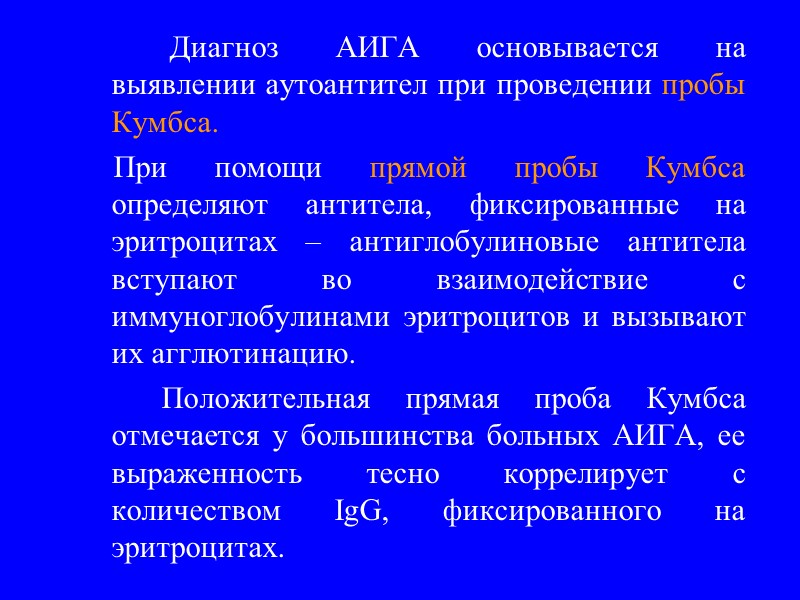 Диагноз АИГА основывается на выявлении аутоантител при проведении пробы Кумбса.

При помощи прямой пробы Кумбса определяют антитела, фиксированные на эритроцитах – антиглобулиновые антитела вступают во взаимодействие с иммуноглобулинами эритроцитов и вызывают их агглютинацию.

Положительная прямая проба Кумбса отмечается у большинства больных АИГА, ее выраженность тесно коррелирует с количеством IgG, фиксированного на эритроцитах.